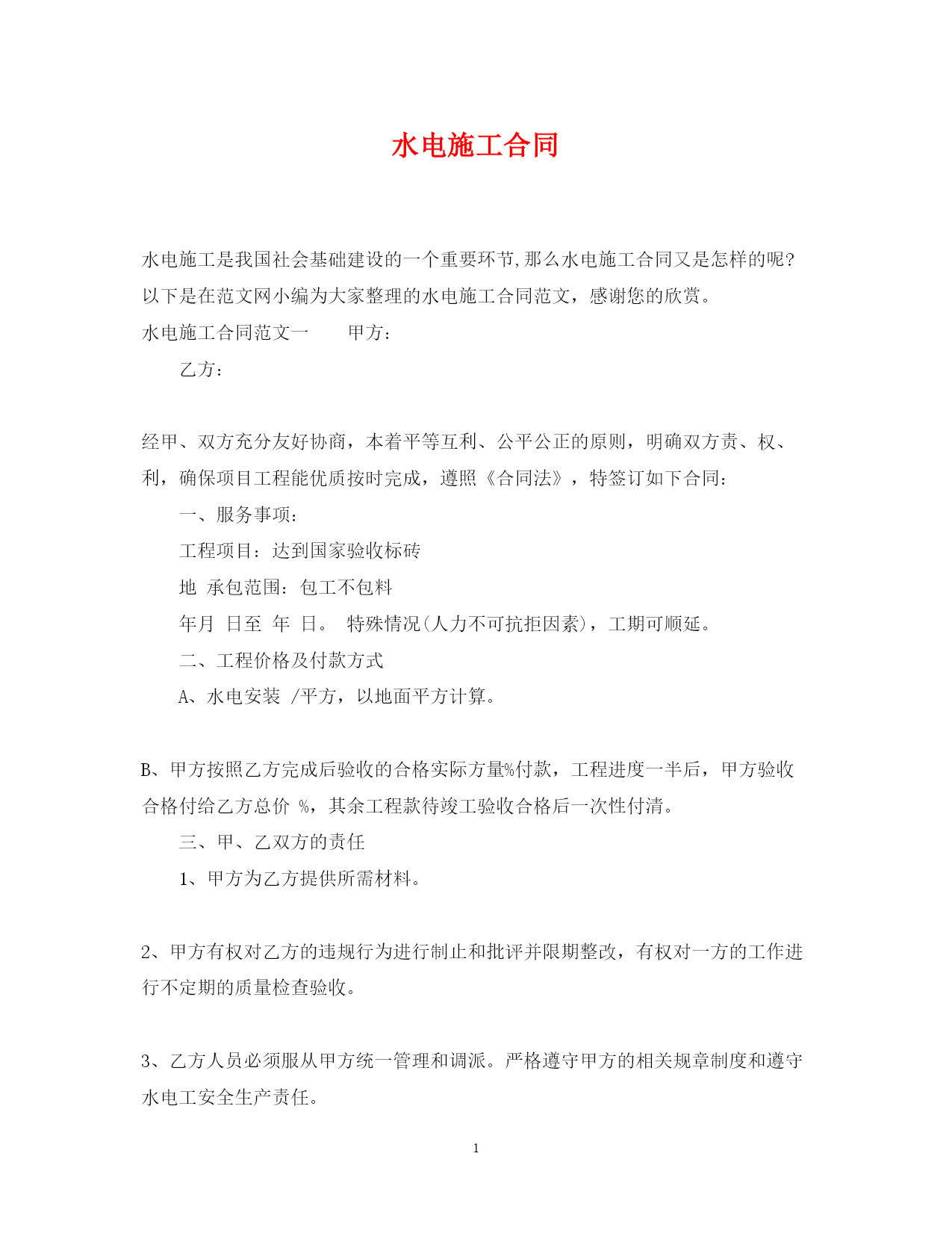 水电施工合同

水电施工是我国社会基础建设的一个重要环节,那么水电施工合同又是怎样的呢?以下是在范文网小编为大家整理的水电施工合同范文，感谢您的欣赏。

水电施工合同范文一　　甲方：

乙方：

经甲、双方充分友好协商，本着平等互利、公平公正的原则，明确双方责、权、利，确保项目工程能优质按时完成，遵照《合同法》，特签订如下合同：

一、服务事项：

工程项目：达到国家验收标砖

地　承包范围：包工不包料

年月　日至　年　日。　特殊情况(人力不可抗拒因素)，工期可顺延。

二、工程价格及付款方式

A、水电安装　/平方，以地面平方计算。

B、甲方按照乙方完成后验收的合格实际方量%付款，工程进度一半后，甲方验收合格付给乙方总价　%，其余工程款待竣工验收合格后一次性付清。

三、甲、乙双方的责任

1、甲方为乙方提供所需材料。

2、甲方有权对乙方的违规行为进行制止和批评并限期整改，有权对一方的工作进行不定期的质量检查验收。

3、乙方人员必须服从甲方统一管理和调派。严格遵守甲方的相关规章制度和遵守水电工安全生产责任。

1